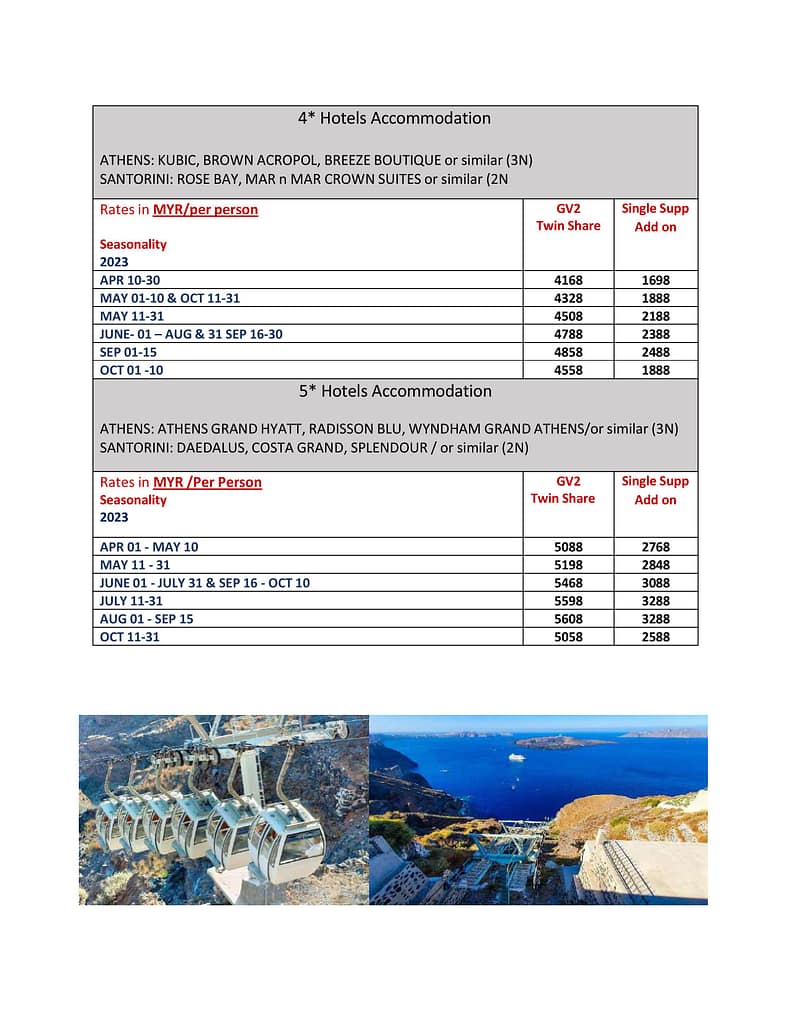 4* Hotels Accommodation

ATHENS: KUBIC, BROWN ACROPOL, BREEZE BOUTIQUE or similar (3N)
SANTORINI: ROSE BAY, MAR n MAR CROWN SUITES or similar (2N

| Rates in MYR/per person Seasonality 2023 | GV2 Twin Share | Single Supp Add on |
|---|---|---|
| APR 10-30 | 4168 | 1698 |
| MAY 01-10 & OCT 11-31 | 4328 | 1888 |
| MAY 11-31 | 4508 | 2188 |
| JUNE- 01 – AUG & 31 SEP 16-30 | 4788 | 2388 |
| SEP 01-15 | 4858 | 2488 |
| OCT 01 -10 | 4558 | 1888 |

5* Hotels Accommodation

ATHENS: ATHENS GRAND HYATT, RADISSON BLU, WYNDHAM GRAND ATHENS/or similar (3N)
SANTORINI: DAEDALUS, COSTA GRAND, SPLENDOUR / or similar (2N)

| Rates in MYR /Per Person Seasonality 2023 | GV2 Twin Share | Single Supp Add on |
|---|---|---|
| APR 01 - MAY 10 | 5088 | 2768 |
| MAY 11 - 31 | 5198 | 2848 |
| JUNE 01 - JULY 31 & SEP 16 - OCT 10 | 5468 | 3088 |
| JULY 11-31 | 5598 | 3288 |
| AUG 01 - SEP 15 | 5608 | 3288 |
| OCT 11-31 | 5058 | 2588 |